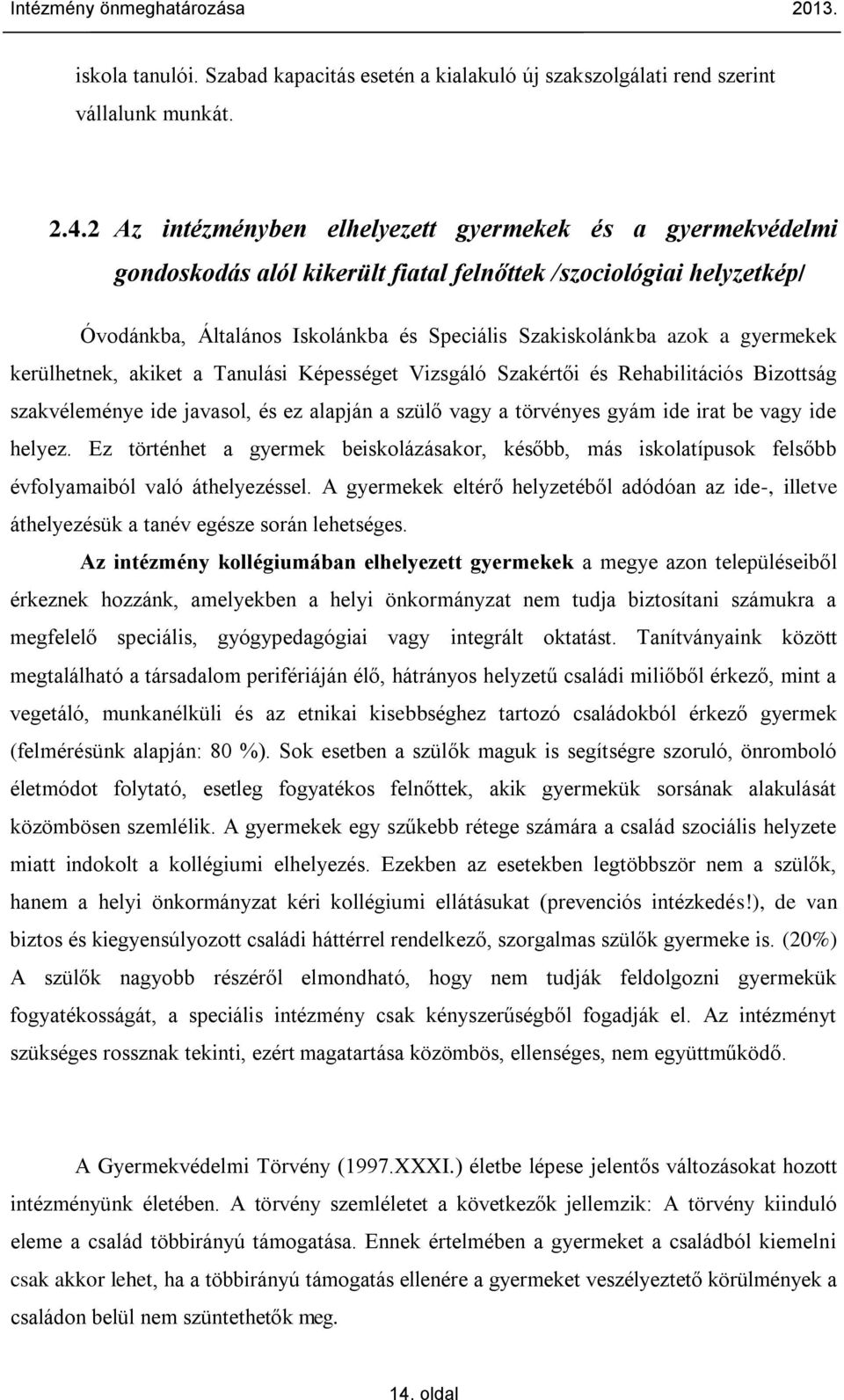 Intézmény önmeghatározása 2013.

iskola tanulói. Szabad kapacitás esetén a kialakuló új szakszolgálati rend szerint vállalunk munkát.

2.4.2 Az intézményben elhelyezett gyermekek és a gyermekvédelmi gondoskodás alól kikerült fiatal felnőttek /szociológiai helyzetkép/

Óvodánkba, Általános Iskolánkba és Speciális Szakiskolánkba azok a gyermekek kerülhetnek, akiket a Tanulási Képességet Vizsgáló Szakértői és Rehabilitációs Bizottság szakvéleménye ide javasol, és ez alapján a szülő vagy a törvényes gyám ide irat be vagy ide helyez. Ez történhet a gyermek beiskolázásakor, később, más iskolatípusok felsőbb évfolyamaiból való áthelyezéssel. A gyermekek eltérő helyzetéből adódóan az ide-, illetve áthelyezésük a tanév egésze során lehetséges.

Az intézmény kollégiumában elhelyezett gyermekek a megye azon településeiből érkeznek hozzánk, amelyekben a helyi önkormányzat nem tudja biztosítani számukra a megfelelő speciális, gyógypedagógiai vagy integrált oktatást. Tanítványaink között megtalálható a társadalom perifériáján élő, hátrányos helyzetű családi miliőből érkező, mint a vegetáló, munkanélküli és az etnikai kisebbséghez tartozó családokból érkező gyermek (felmérésünk alapján: 80 %). Sok esetben a szülők maguk is segítségre szoruló, önromboló életmódot folytató, esetleg fogyatékos felnőttek, akik gyermekük sorsának alakulását közömbösen szemlélik. A gyermekek egy szűkebb rétege számára a család szociális helyzete miatt indokolt a kollégiumi elhelyezés. Ezekben az esetekben legtöbbször nem a szülők, hanem a helyi önkormányzat kéri kollégiumi ellátásukat (prevenciós intézkedés!), de van biztos és kiegyensúlyozott családi háttérrel rendelkező, szorgalmas szülők gyermeke is. (20%) A szülők nagyobb részéről elmondható, hogy nem tudják feldolgozni gyermekük fogyatékosságát, a speciális intézmény csak kényszerűségből fogadják el. Az intézményt szükséges rossznak tekinti, ezért magatartása közömbös, ellenséges, nem együttműködő.

A Gyermekvédelmi Törvény (1997.XXXI.) életbe lépese jelentős változásokat hozott intézményünk életében. A törvény szemléletet a következők jellemzik: A törvény kiinduló eleme a család többirányú támogatása. Ennek értelmében a gyermeket a családból kiemelni csak akkor lehet, ha a többirányú támogatás ellenére a gyermeket veszélyeztető körülmények a családon belül nem szüntethetők meg.

14. oldal